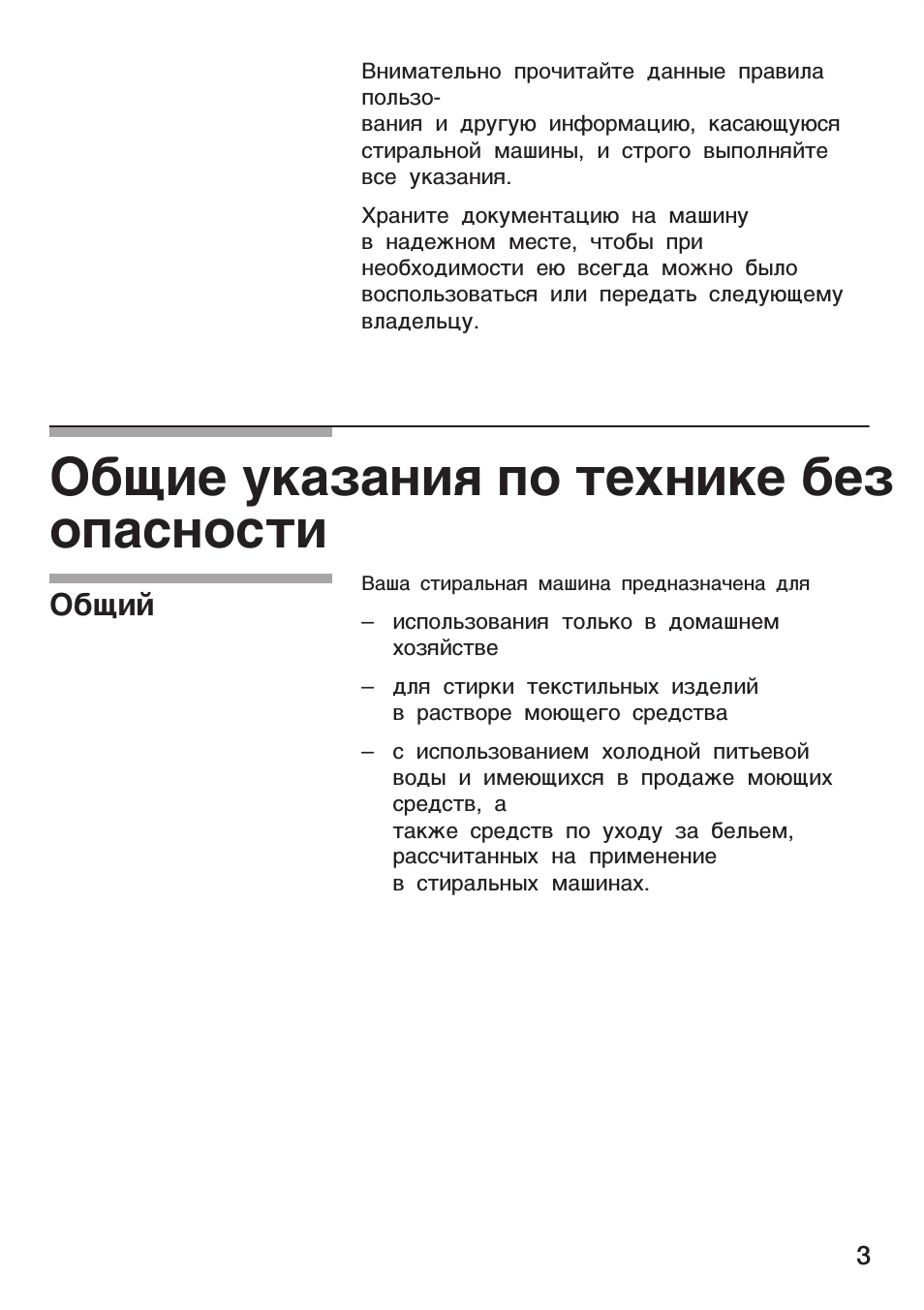 Внимательно прочитайте данные правила пользования и другую информацию, касающуюся стиральной машины, и строго выполняйте все указания.

Храните документацию на машину в надежном месте, чтобы при необходимости ею всегда можно было воспользоваться или передать следующему владельцу.

Общие указания по технике без опасности

Общий

Ваша стиральная машина предназначена для

– использования только в домашнем хозяйстве

– для стирки текстильных изделий в растворе моющего средства

– с использованием холодной питьевой воды и имеющихся в продаже моющих средств, а также средств по уходу за бельем, рассчитанных на применение в стиральных машинах.

3